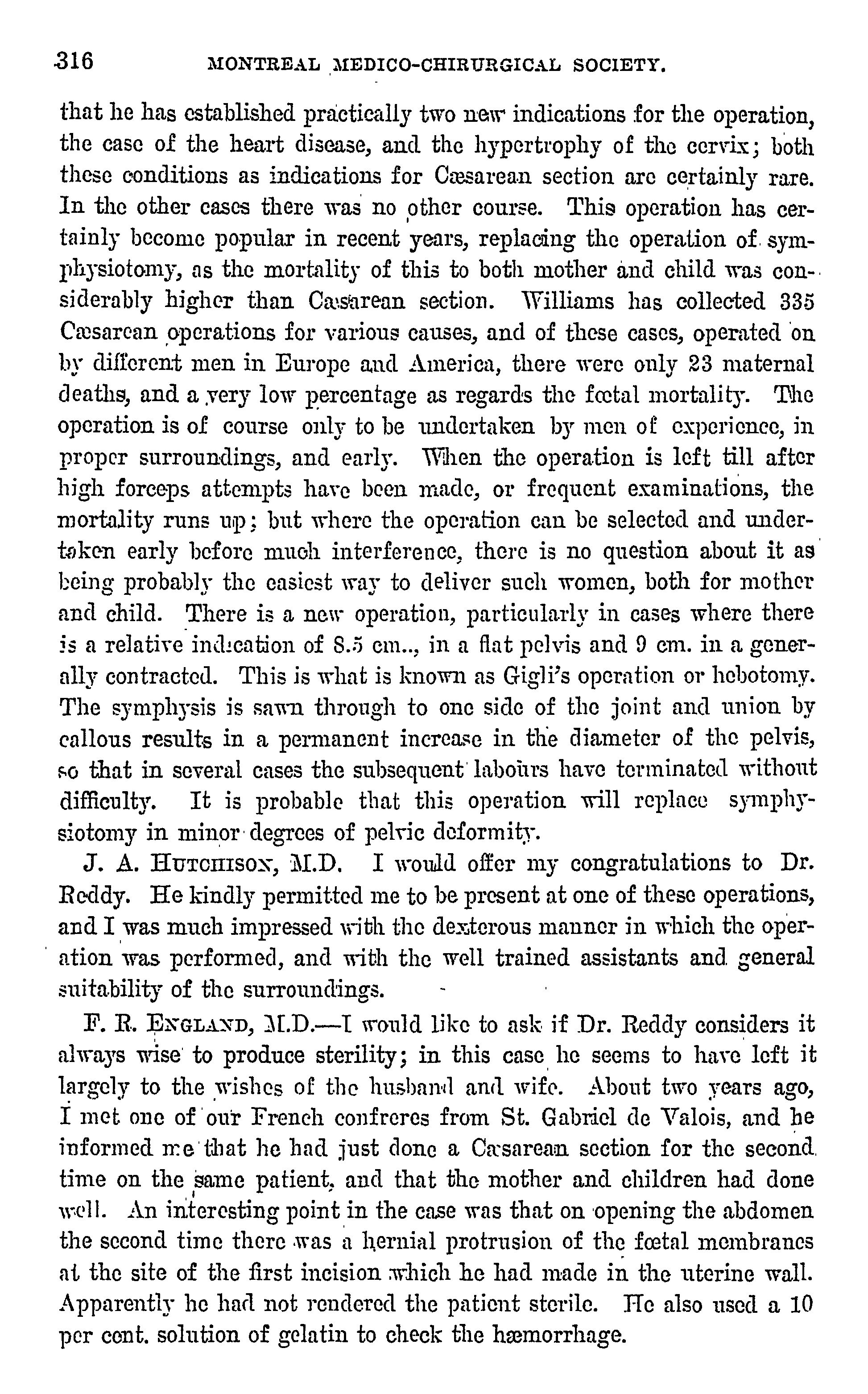 316 MONTREAL MEDICO-CHIRURGICAL SOCIETY.

that he has established practically two new indications for the operation, the case of the heart disease, and the hypertrophy of the cervix; both these conditions as indications for Cæsarean section are certainly rare. In the other cases there was no other course. This operation has certainly become popular in recent years, replacing the operation of symphysiotomy, as the mortality of this to both mother and child was considerably higher than Cæsarean section. Williams has collected 335 Cæsarean operations for various causes, and of these cases, operated on by different men in Europe and America, there were only 23 maternal deaths, and a very low percentage as regards the fœtal mortality. The operation is of course only to be undertaken by men of experience, in proper surroundings, and early. When the operation is left till after high forceps attempts have been made, or frequent examinations, the mortality runs up; but where the operation can be selected and undertaken early before much interference, there is no question about it as being probably the easiest way to deliver such women, both for mother and child. There is a new operation, particularly in cases where there is a relative indication of 8.5 cm.., in a flat pelvis and 9 cm. in a generally contracted. This is what is known as Gigli's operation or hebotomy. The symphysis is sawn through to one side of the joint and union by callous results in a permanent increase in the diameter of the pelvis, so that in several cases the subsequent labours have terminated without difficulty. It is probable that this operation will replace symphysiotomy in minor degrees of pelvic deformity.

J. A. HUTCHISON, M.D. I would offer my congratulations to Dr. Reddy. He kindly permitted me to be present at one of these operations, and I was much impressed with the dexterous manner in which the operation was performed, and with the well trained assistants and general suitability of the surroundings.

F. R. ENGLAND, M.D.—I would like to ask if Dr. Reddy considers it always wise to produce sterility; in this case he seems to have left it largely to the wishes of the husband and wife. About two years ago, I met one of our French confreres from St. Gabriel de Valois, and he informed me that he had just done a Cæsarean section for the second time on the same patient, and that the mother and children had done well. An interesting point in the case was that on opening the abdomen the second time there was a hernial protrusion of the fœtal membranes at the site of the first incision which he had made in the uterine wall. Apparently he had not rendered the patient sterile. He also used a 10 per cent. solution of gelatin to check the hæmorrhage.